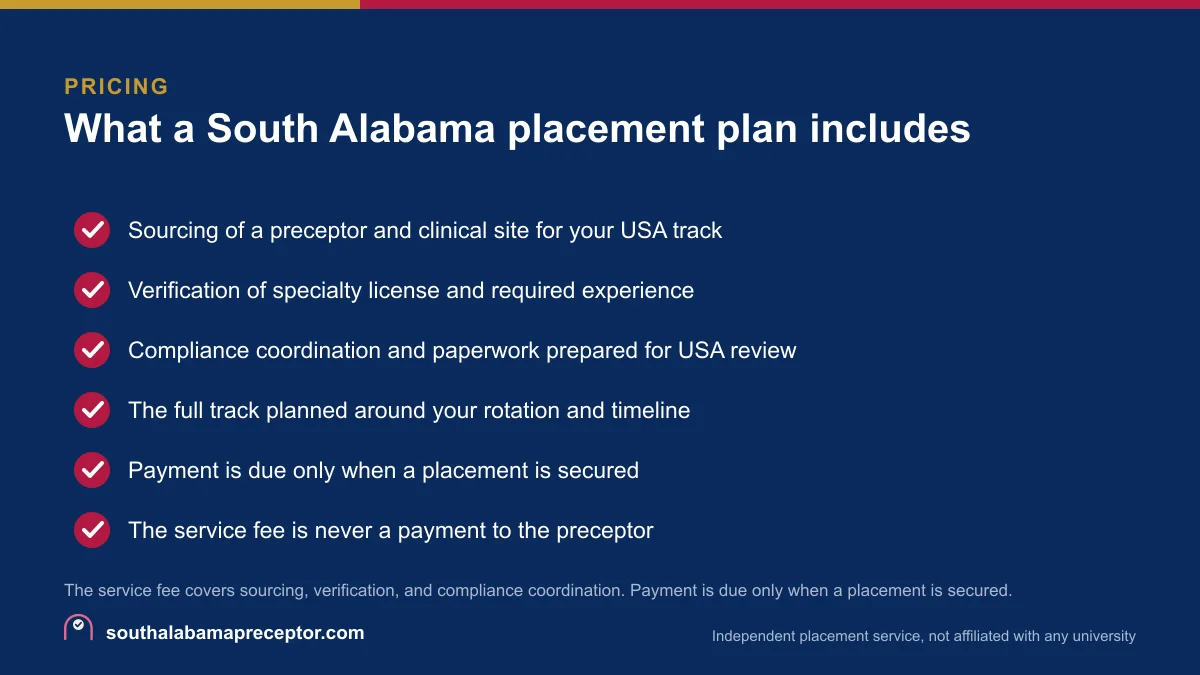 PRICING

What a South Alabama placement plan includes

Sourcing of a preceptor and clinical site for your USA track

Verification of specialty license and required experience

Compliance coordination and paperwork prepared for USA review

The full track planned around your rotation and timeline

Payment is due only when a placement is secured

The service fee is never a payment to the preceptor

The service fee covers sourcing, verification, and compliance coordination. Payment is due only when a placement is secured.

southalabamapreceptor.com

Independent placement service, not affiliated with any university